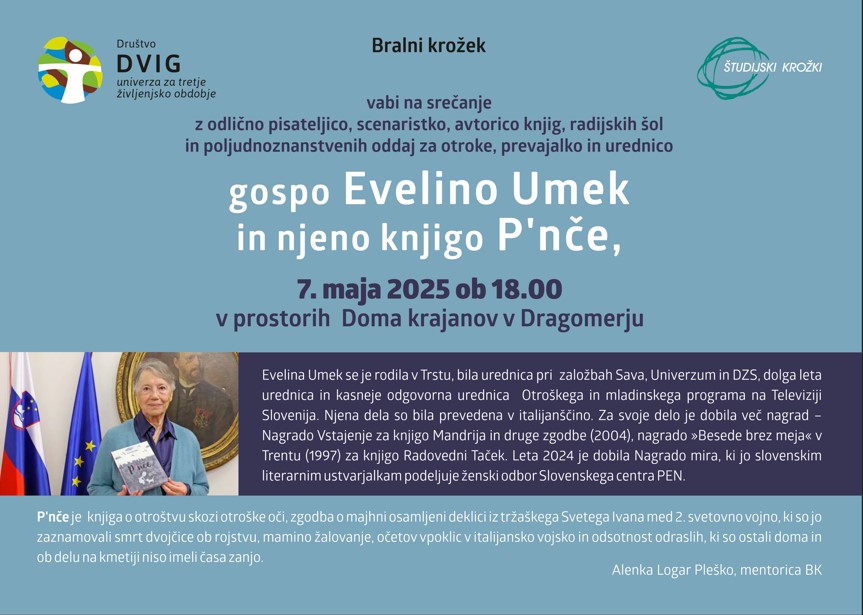 Društvo
DVIG
univerza za tretje življenjsko obdobje

Bralni krožek

ŠTUDIJSKI KROŽKI

vabi na srečanje
z odlično pisateljico, scenaristko, avtorico knjig, radijskih šol in poljudnoznanstvenih oddaj za otroke, prevajalko in urednico

gospo Evelino Umek
in njeno knjigo P'nče,

7. maja 2025 ob 18.00
v prostorih Doma krajanov v Dragomerju

Evelina Umek se je rodila v Trstu, bila urednica pri založbah Sava, Univerzum in DZS, dolga leta urednica in kasneje odgovorna urednica Otroškega in mladinskega programa na Televiziji Slovenija. Njena dela so bila prevedena v italijanščino. Za svoje delo je dobila več nagrad – Nagrado Vstajenje za knjigo Mandrija in druge zgodbe (2004), nagrado »Besede brez meja« v Trentu (1997) za knjigo Radovedni Taček. Leta 2024 je dobila Nagrado mira, ki jo slovenskim literarnim ustvarjalkam podeljuje ženski odbor Slovenskega centra PEN.

P'nče je knjiga o otroštvu skozi otroške oči, zgodba o majhni osamljeni deklici iz tržaškega Svetega Ivana med 2. svetovno vojno, ki so jo zaznamovali smrt dvojčice ob rojstvu, mamino žalovanje, očetov vpoklic v italijansko vojsko in odsotnost odraslih, ki so ostali doma in ob delu na kmetiji niso imeli časa zanjo.

Alenka Logar Pleško, mentorica BK